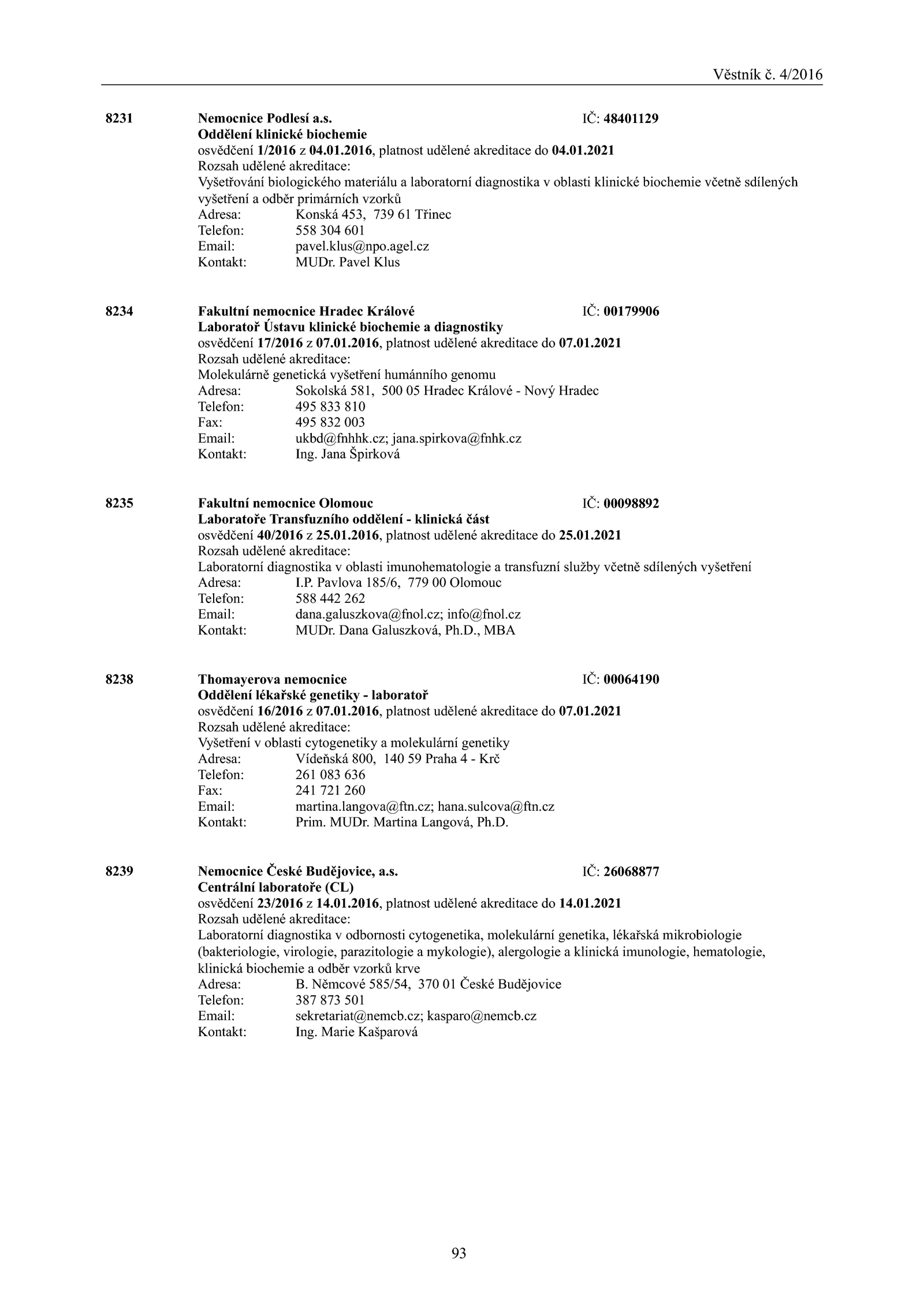 Věstník č. 4/2016

8231 Nemocnice Podlesí a.s. IČ: 48401129
Oddělení klinické biochemie
osvědčení 1/2016 z 04.01.2016, platnost udělené akreditace do 04.01.2021
Rozsah udělené akreditace:
Vyšetřování biologického materiálu a laboratorní diagnostika v oblasti klinické biochemie včetně sdílených vyšetření a odběr primárních vzorků
Adresa: Konská 453, 739 61 Třinec
Telefon: 558 304 601
Email: pavel.klus@npo.agel.cz
Kontakt: MUDr. Pavel Klus

8234 Fakultní nemocnice Hradec Králové IČ: 00179906
Laboratoř Ústavu klinické biochemie a diagnostiky
osvědčení 17/2016 z 07.01.2016, platnost udělené akreditace do 07.01.2021
Rozsah udělené akreditace:
Molekulárně genetická vyšetření humánního genomu
Adresa: Sokolská 581, 500 05 Hradec Králové - Nový Hradec
Telefon: 495 833 810
Fax: 495 832 003
Email: ukbd@fnhhk.cz; jana.spirkova@fnhk.cz
Kontakt: Ing. Jana Špirková

8235 Fakultní nemocnice Olomouc IČ: 00098892
Laboratoře Transfuzního oddělení - klinická část
osvědčení 40/2016 z 25.01.2016, platnost udělené akreditace do 25.01.2021
Rozsah udělené akreditace:
Laboratorní diagnostika v oblasti imunohematologie a transfuzní služby včetně sdílených vyšetření
Adresa: I.P. Pavlova 185/6, 779 00 Olomouc
Telefon: 588 442 262
Email: dana.galuszkova@fnol.cz; info@fnol.cz
Kontakt: MUDr. Dana Galuszková, Ph.D., MBA

8238 Thomayerova nemocnice IČ: 00064190
Oddělení lékařské genetiky - laboratoř
osvědčení 16/2016 z 07.01.2016, platnost udělené akreditace do 07.01.2021
Rozsah udělené akreditace:
Vyšetření v oblasti cytogenetiky a molekulární genetiky
Adresa: Vídeňská 800, 140 59 Praha 4 - Krč
Telefon: 261 083 636
Fax: 241 721 260
Email: martina.langova@ftn.cz; hana.sulcova@ftn.cz
Kontakt: Prim. MUDr. Martina Langová, Ph.D.

8239 Nemocnice České Budějovice, a.s. IČ: 26068877
Centrální laboratoře (CL)
osvědčení 23/2016 z 14.01.2016, platnost udělené akreditace do 14.01.2021
Rozsah udělené akreditace:
Laboratorní diagnostika v odbornosti cytogenetika, molekulární genetika, lékařská mikrobiologie (bakteriologie, virologie, parazitologie a mykologie), alergologie a klinická imunologie, hematologie, klinická biochemie a odběr vzorků krve
Adresa: B. Němcové 585/54, 370 01 České Budějovice
Telefon: 387 873 501
Email: sekretariat@nemcb.cz; kasparo@nemcb.cz
Kontakt: Ing. Marie Kašparová

93